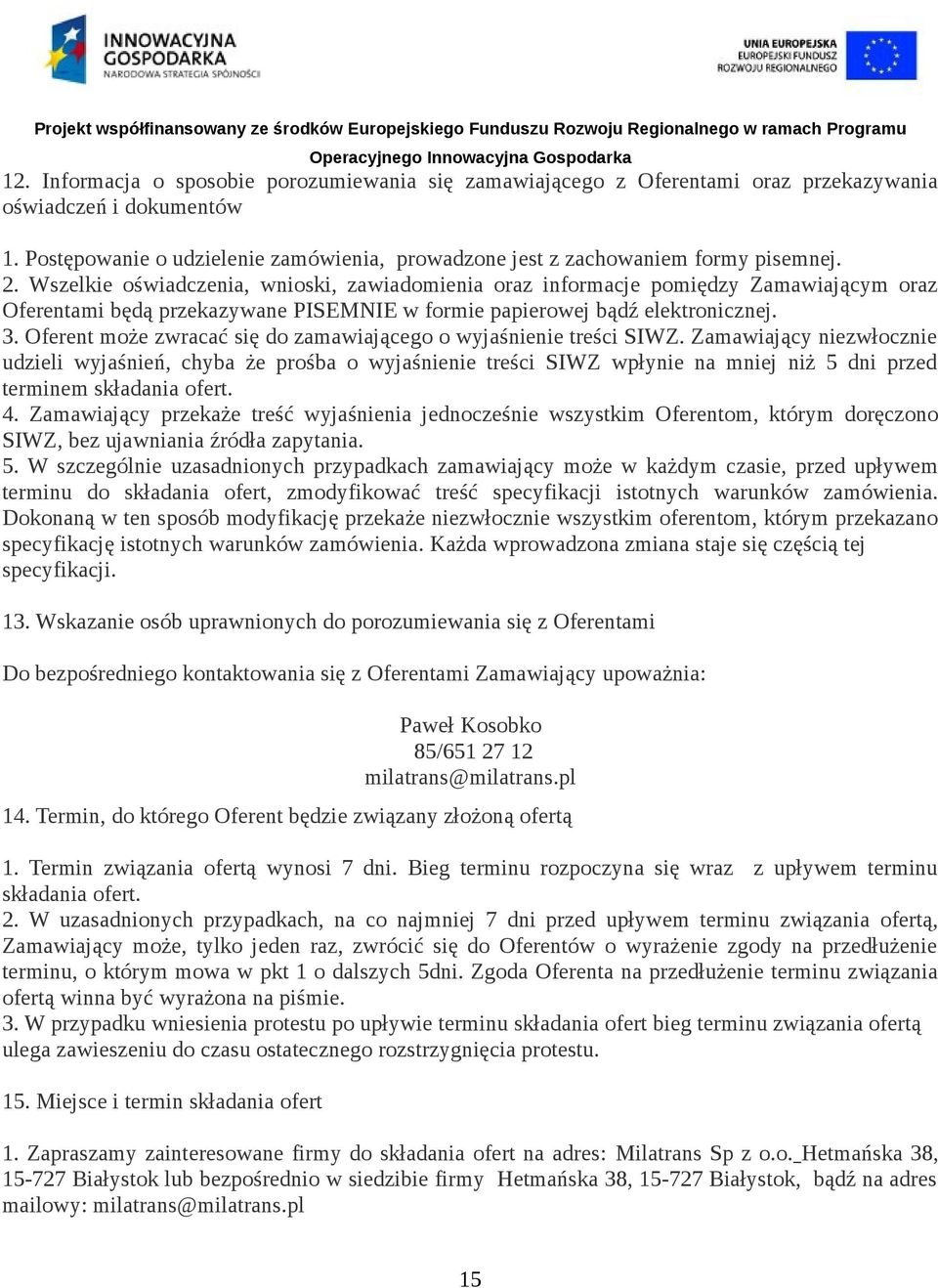 INNOWACYJNA GOSPODARKA
NARODOWA STRATEGIA SPÓJNOŚCI

UNIA EUROPEJSKA
EUROPEJSKI FUNDUSZ ROZWOJU REGIONALNEGO

Projekt współfinansowany ze środków Europejskiego Funduszu Rozwoju Regionalnego w ramach Programu Operacyjnego Innowacyjna Gospodarka

12. Informacja o sposobie porozumiewania się zamawiającego z Oferentami oraz przekazywania oświadczeń i dokumentów

1. Postępowanie o udzielenie zamówienia, prowadzone jest z zachowaniem formy pisemnej.
2. Wszelkie oświadczenia, wnioski, zawiadomienia oraz informacje pomiędzy Zamawiającym oraz Oferentami będą przekazywane PISEMNIE w formie papierowej bądź elektronicznej.
3. Oferent może zwracać się do zamawiającego o wyjaśnienie treści SIWZ. Zamawiający niezwłocznie udzieli wyjaśnień, chyba że prośba o wyjaśnienie treści SIWZ wpłynie na mniej niż 5 dni przed terminem składania ofert.
4. Zamawiający przekaże treść wyjaśnienia jednocześnie wszystkim Oferentom, którym doręczono SIWZ, bez ujawniania źródła zapytania.
5. W szczególnie uzasadnionych przypadkach zamawiający może w każdym czasie, przed upływem terminu do składania ofert, zmodyfikować treść specyfikacji istotnych warunków zamówienia. Dokonaną w ten sposób modyfikację przekaże niezwłocznie wszystkim oferentom, którym przekazano specyfikację istotnych warunków zamówienia. Każda wprowadzona zmiana staje się częścią tej specyfikacji.

13. Wskazanie osób uprawnionych do porozumiewania się z Oferentami

Do bezpośredniego kontaktowania się z Oferentami Zamawiający upoważnia:

Paweł Kosobko
85/651 27 12
milatrans@milatrans.pl

14. Termin, do którego Oferent będzie związany złożoną ofertą

1. Termin związania ofertą wynosi 7 dni. Bieg terminu rozpoczyna się wraz z upływem terminu składania ofert.
2. W uzasadnionych przypadkach, na co najmniej 7 dni przed upływem terminu związania ofertą, Zamawiający może, tylko jeden raz, zwrócić się do Oferentów o wyrażenie zgody na przedłużenie terminu, o którym mowa w pkt 1 o dalszych 5dni. Zgoda Oferenta na przedłużenie terminu związania ofertą winna być wyrażona na piśmie.
3. W przypadku wniesienia protestu po upływie terminu składania ofert bieg terminu związania ofertą ulega zawieszeniu do czasu ostatecznego rozstrzygnięcia protestu.

15. Miejsce i termin składania ofert

1. Zapraszamy zainteresowane firmy do składania ofert na adres: Milatrans Sp z o.o. Hetmańska 38, 15-727 Białystok lub bezpośrednio w siedzibie firmy Hetmańska 38, 15-727 Białystok, bądź na adres mailowy: milatrans@milatrans.pl

15